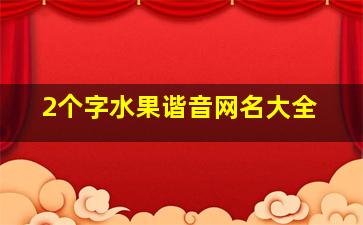 2个字水果谐音网名大全